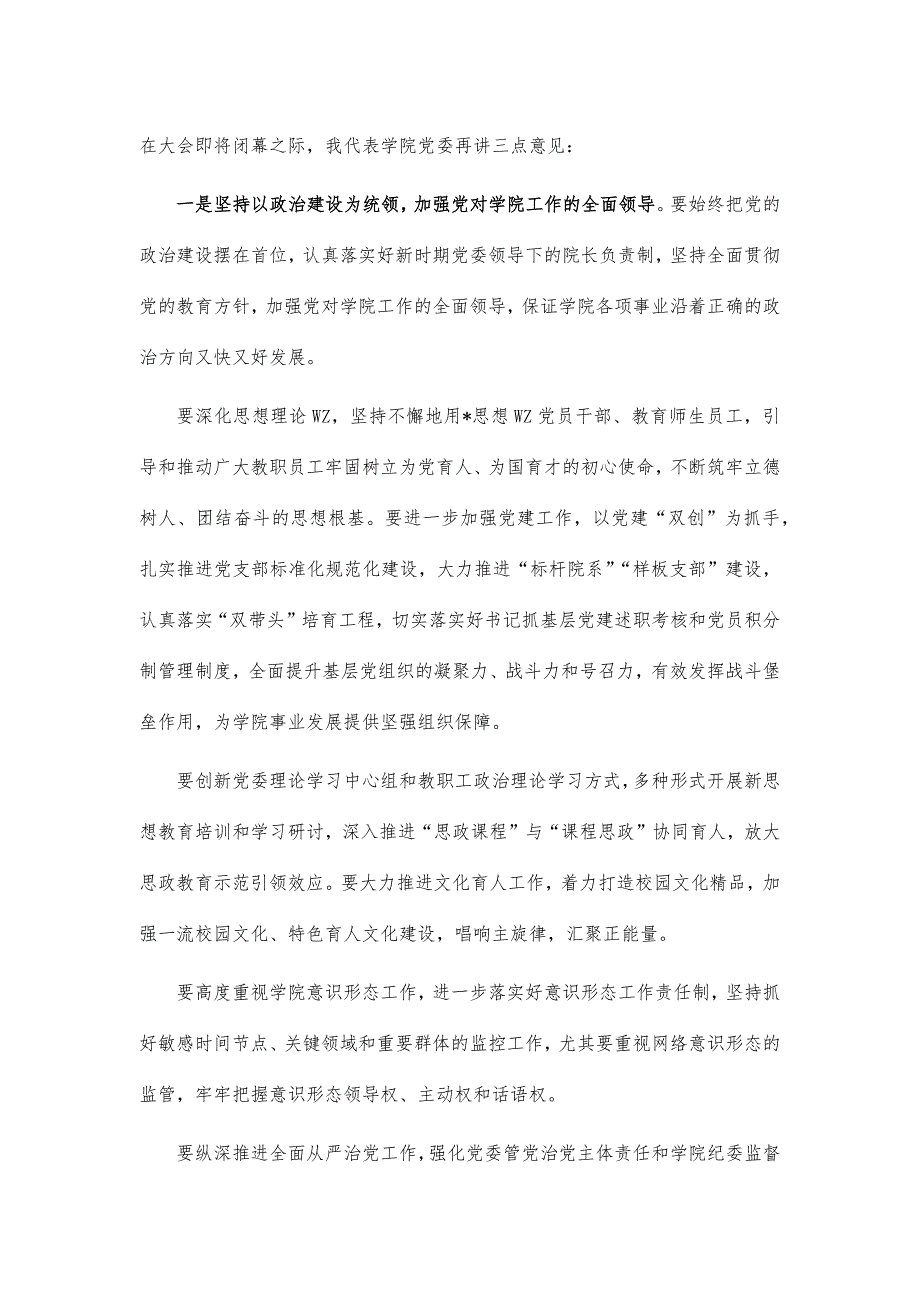 在大会即将闭幕之际，我代表学院党委再讲三点意见：

一是坚持以政治建设为统领，加强党对学院工作的全面领导。要始终把党的政治建设摆在首位，认真落实好新时期党委领导下的院长负责制，坚持全面贯彻党的教育方针，加强党对学院工作的全面领导，保证学院各项事业沿着正确的政治方向又快又好发展。

要深化思想理论WZ，坚持不懈地用*思想WZ党员干部、教育师生员工，引导和推动广大教职员工牢固树立为党育人、为国育才的初心使命，不断筑牢立德树人、团结奋斗的思想根基。要进一步加强党建工作，以党建“双创”为抓手，扎实推进党支部标准化规范化建设，大力推进“标杆院系”“样板支部”建设，认真落实“双带头”培育工程，切实落实好书记抓基层党建述职考核和党员积分制管理制度，全面提升基层党组织的凝聚力、战斗力和号召力，有效发挥战斗堡垒作用，为学院事业发展提供坚强组织保障。

要创新党委理论学习中心组和教职工政治理论学习方式，多种形式开展新思想教育培训和学习研讨，深入推进“思政课程”与“课程思政”协同育人，放大思政教育示范引领效应。要大力推进文化育人工作，着力打造校园文化精品，加强一流校园文化、特色育人文化建设，唱响主旋律，汇聚正能量。

要高度重视学院意识形态工作，进一步落实好意识形态工作责任制，坚持抓好敏感时间节点、关键领域和重要群体的监控工作，尤其要重视网络意识形态的监管，牢牢把握意识形态领导权、主动权和话语权。

要纵深推进全面从严治党工作，强化党委管党治党主体责任和学院纪委监督